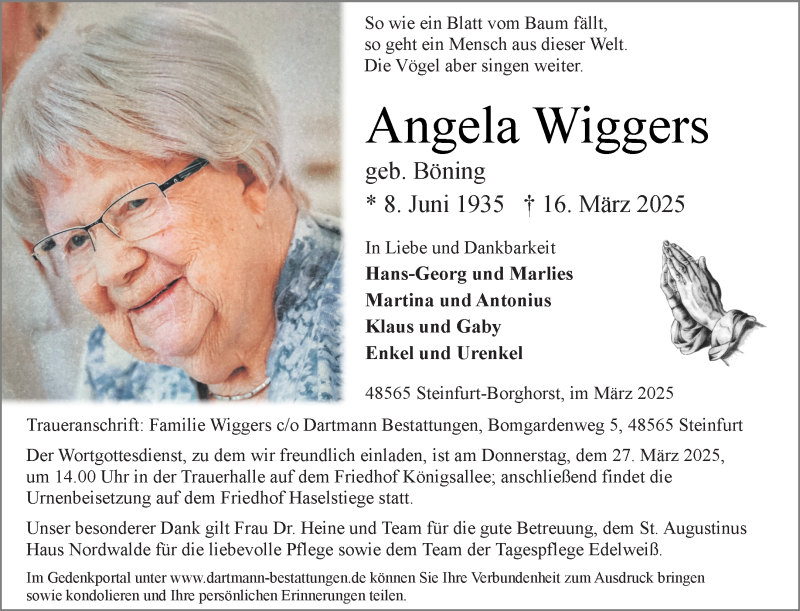 So wie ein Blatt vom Baum fällt,
so geht ein Mensch aus dieser Welt.
Die Vögel aber singen weiter.

Angela Wiggers
geb. Böning
* 8. Juni 1935 † 16. März 2025

In Liebe und Dankbarkeit
Hans-Georg und Marlies
Martina und Antonius
Klaus und Gaby
Enkel und Urenkel

48565 Steinfurt-Borghorst, im März 2025

Traueranschrift: Familie Wiggers c/o Dartmann Bestattungen, Bomgardenweg 5, 48565 Steinfurt

Der Wortgottesdienst, zu dem wir freundlich einladen, ist am Donnerstag, dem 27. März 2025, um 14.00 Uhr in der Trauerhalle auf dem Friedhof Königsallee; anschließend findet die Urnenbeisetzung auf dem Friedhof Haselstiege statt.

Unser besonderer Dank gilt Frau Dr. Heine und Team für die gute Betreuung, dem St. Augustinus Haus Nordwalde für die liebevolle Pflege sowie dem Team der Tagespflege Edelweiß.

Im Gedenkportal unter www.dartmann-bestattungen.de können Sie Ihre Verbundenheit zum Ausdruck bringen sowie kondolieren und Ihre persönlichen Erinnerungen teilen.